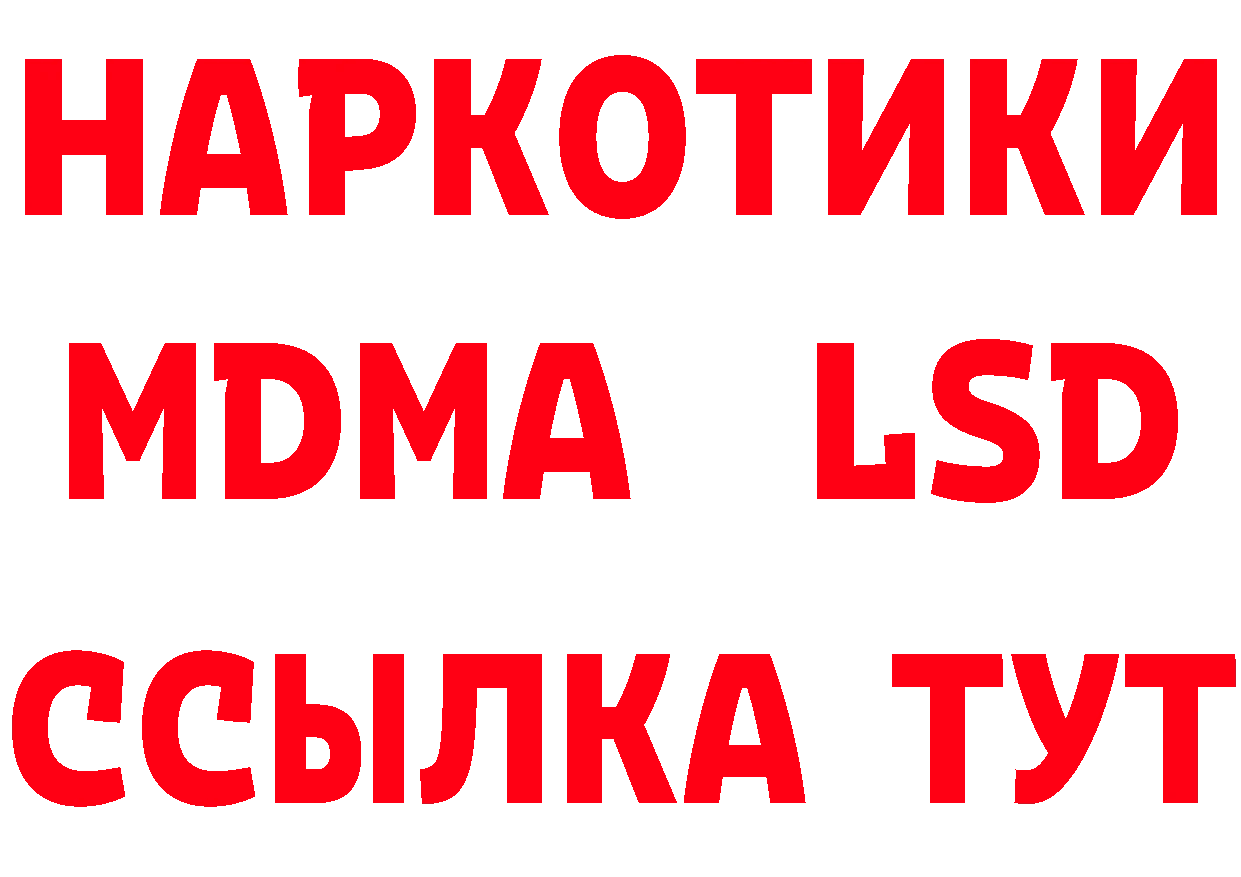 НАРКОТИКИ
MDMA LSD
ССЫЛКА ТУТ